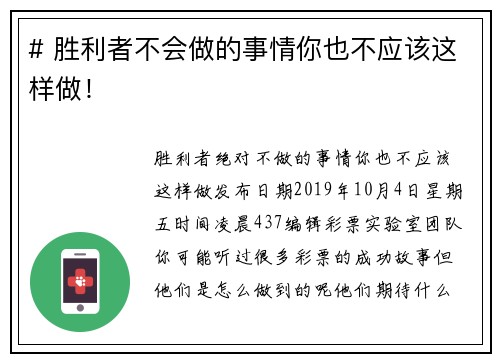 # 胜利者不会做的事情你也不应该这样做！

胜利者绝对不做的事情你也不应该这样做发布日期2019年10月4日星期五时间凌晨437编辑彩票实验室团队你可能听过很多彩票的成功故事但他们是怎么做到的呢他们期待什么